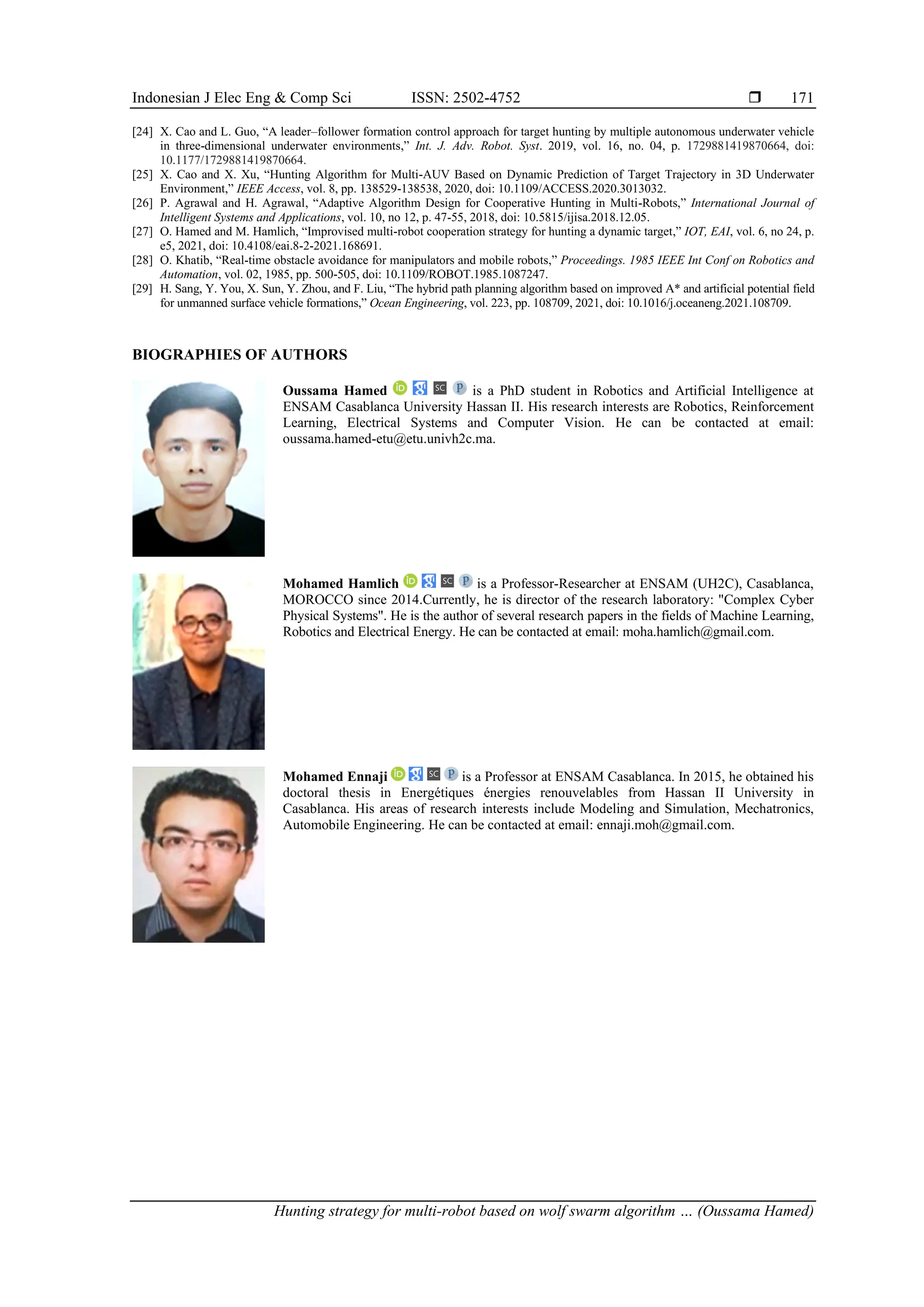 Indonesian J Elec Eng & Comp Sci ISSN: 2502-4752 ❒ 171

[24] X. Cao and L. Guo, “A leader–follower formation control approach for target hunting by multiple autonomous underwater vehicle in three-dimensional underwater environments,” Int. J. Adv. Robot. Syst. 2019, vol. 16, no. 04, p. 1729881419870664, doi: 10.1177/1729881419870664.
[25] X. Cao and X. Xu, “Hunting Algorithm for Multi-AUV Based on Dynamic Prediction of Target Trajectory in 3D Underwater Environment,” IEEE Access, vol. 8, pp. 138529-138538, 2020, doi: 10.1109/ACCESS.2020.3013032.
[26] P. Agrawal and H. Agrawal, “Adaptive Algorithm Design for Cooperative Hunting in Multi-Robots,” International Journal of Intelligent Systems and Applications, vol. 10, no 12, p. 47-55, 2018, doi: 10.5815/ijisa.2018.12.05.
[27] O. Hamed and M. Hamlich, “Improvised multi-robot cooperation strategy for hunting a dynamic target,” IOT, EAI, vol. 6, no 24, p. e5, 2021, doi: 10.4108/eai.8-2-2021.168691.
[28] O. Khatib, “Real-time obstacle avoidance for manipulators and mobile robots,” Proceedings. 1985 IEEE Int Conf on Robotics and Automation, vol. 02, 1985, pp. 500-505, doi: 10.1109/ROBOT.1985.1087247.
[29] H. Sang, Y. You, X. Sun, Y. Zhou, and F. Liu, “The hybrid path planning algorithm based on improved A* and artificial potential field for unmanned surface vehicle formations,” Ocean Engineering, vol. 223, pp. 108709, 2021, doi: 10.1016/j.oceaneng.2021.108709.

BIOGRAPHIES OF AUTHORS

Oussama Hamed iD SC P is a PhD student in Robotics and Artificial Intelligence at ENSAM Casablanca University Hassan II. His research interests are Robotics, Reinforcement Learning, Electrical Systems and Computer Vision. He can be contacted at email: oussama.hamed-etu@etu.univh2c.ma.

Mohamed Hamlich iD SC P is a Professor-Researcher at ENSAM (UH2C), Casablanca, MOROCCO since 2014.Currently, he is director of the research laboratory: "Complex Cyber Physical Systems". He is the author of several research papers in the fields of Machine Learning, Robotics and Electrical Energy. He can be contacted at email: moha.hamlich@gmail.com.

Mohamed Ennaji iD SC P is a Professor at ENSAM Casablanca. In 2015, he obtained his doctoral thesis in Energétiques énergies renouvelables from Hassan II University in Casablanca. His areas of research interests include Modeling and Simulation, Mechatronics, Automobile Engineering. He can be contacted at email: ennaji.moh@gmail.com.

Hunting strategy for multi-robot based on wolf swarm algorithm … (Oussama Hamed)